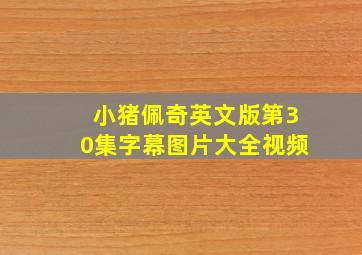 小猪佩奇英文版第30集字幕图片大全视频